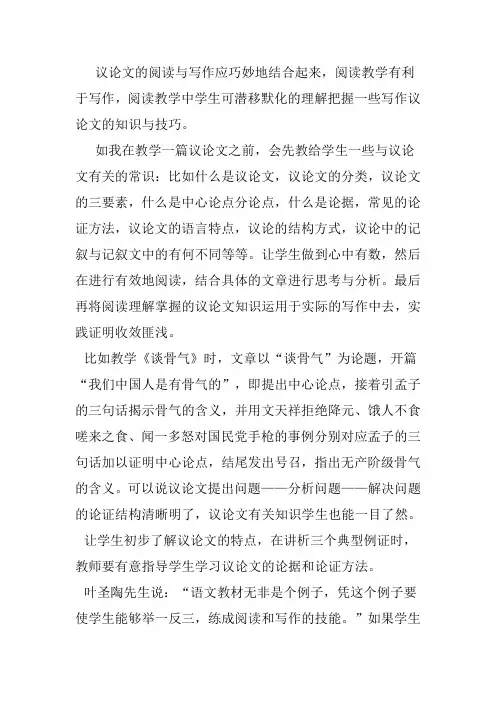 议论文的阅读与写作应巧妙地结合起来，阅读教学有利于写作，阅读教学中学生可潜移默化的理解把握一些写作议论文的知识与技巧。

如我在教学一篇议论文之前，会先教给学生一些与议论文有关的常识：比如什么是议论文，议论文的分类，议论文的三要素，什么是中心论点分论点，什么是论据，常见的论证方法，议论文的语言特点，议论的结构方式，议论中的记叙与记叙文中的有何不同等等。让学生做到心中有数，然后在进行有效地阅读，结合具体的文章进行思考与分析。最后再将阅读理解掌握的议论文知识运用于实际的写作中去，实践证明收效匪浅。

比如教学《谈骨气》时，文章以“谈骨气”为论题，开篇“我们中国人是有骨气的”，即提出中心论点，接着引孟子的三句话揭示骨气的含义，并用文天祥拒绝降元、饿人不食嗟来之食、闻一多怒对国民党手枪的事例分别对应孟子的三句话加以证明中心论点，结尾发出号召，指出无产阶级骨气的含义。可以说议论文提出问题——分析问题——解决问题的论证结构清晰明了，议论文有关知识学生也能一目了然。

让学生初步了解议论文的特点，在讲析三个典型例证时，教师要有意指导学生学习议论文的论据和论证方法。

叶圣陶先生说：“语文教材无非是个例子，凭这个例子要使学生能够举一反三，练成阅读和写作的技能。”如果学生